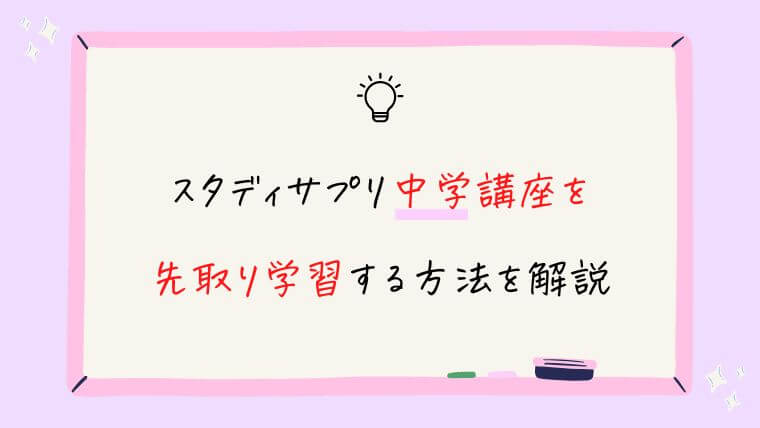 スタディサプリ中学講座を

先取り学習する方法を解説